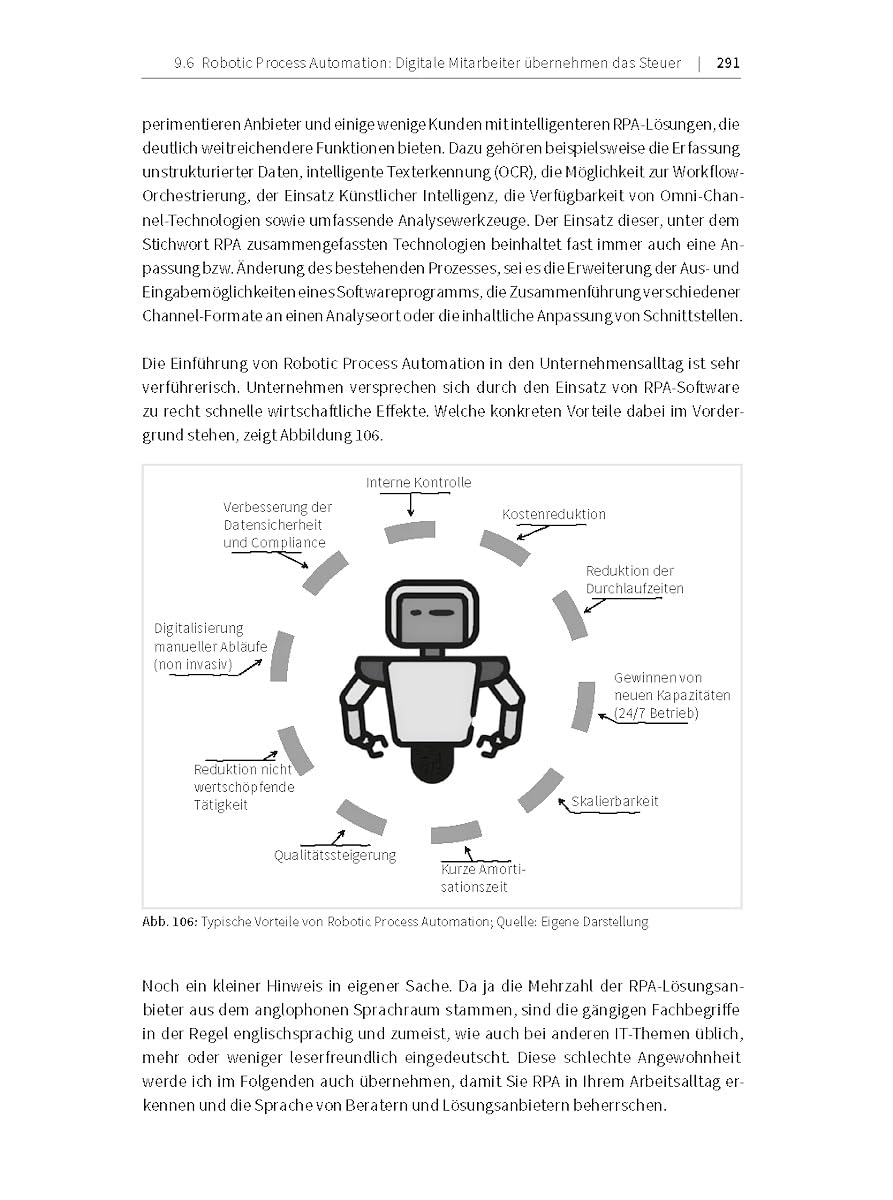 9.6 Robotic Process Automation: Digitale Mitarbeiter übernehmen das Steuer | 291

perimentieren Anbieter und einige wenige Kunden mit intelligenteren RPA-Lösungen, die deutlich weitreichendere Funktionen bieten. Dazu gehören beispielsweise die Erfassung unstrukturierter Daten, intelligente Texterkennung (OCR), die Möglichkeit zur Workflow-Orchestrierung, der Einsatz Künstlicher Intelligenz, die Verfügbarkeit von Omni-Channel-Technologien sowie umfassende Analysewerkzeuge. Der Einsatz dieser, unter dem Stichwort RPA zusammengefassten Technologien beinhaltet fast immer auch eine Anpassung bzw. Änderung des bestehenden Prozesses, sei es die Erweiterung der Aus- und Eingabemöglichkeiten eines Softwareprogramms, die Zusammenführung verschiedener Channel-Formate an einen Analyseort oder die inhaltliche Anpassung von Schnittstellen.

Die Einführung von Robotic Process Automation in den Unternehmensalltag ist sehr verführerisch. Unternehmen versprechen sich durch den Einsatz von RPA-Software zu recht schnelle wirtschaftliche Effekte. Welche konkreten Vorteile dabei im Vordergrund stehen, zeigt Abbildung 106.

Interne Kontrolle
Kostenreduktion
Reduktion der Durchlaufzeiten
Gewinnen von neuen Kapazitäten (24/7 Betrieb)
Skalierbarkeit
Kurze Amortisationszeit
Qualitätssteigerung
Reduktion nicht wertschöpfende Tätigkeit
Digitalisierung manueller Abläufe (non invasiv)
Verbesserung der Datensicherheit und Compliance

Abb. 106: Typische Vorteile von Robotic Process Automation; Quelle: Eigene Darstellung

Noch ein kleiner Hinweis in eigener Sache. Da ja die Mehrzahl der RPA-Lösungsanbieter aus dem anglophonen Sprachraum stammen, sind die gängigen Fachbegriffe in der Regel englischsprachig und zumeist, wie auch bei anderen IT-Themen üblich, mehr oder weniger leserfreundlich eingedeutscht. Diese schlechte Angewohnheit werde ich im Folgenden auch übernehmen, damit Sie RPA in Ihrem Arbeitsalltag erkennen und die Sprache von Beratern und Lösungsanbietern beherrschen.